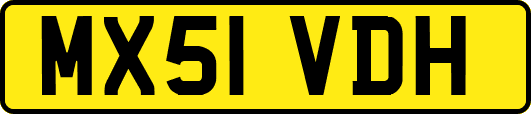 MX51 VDH